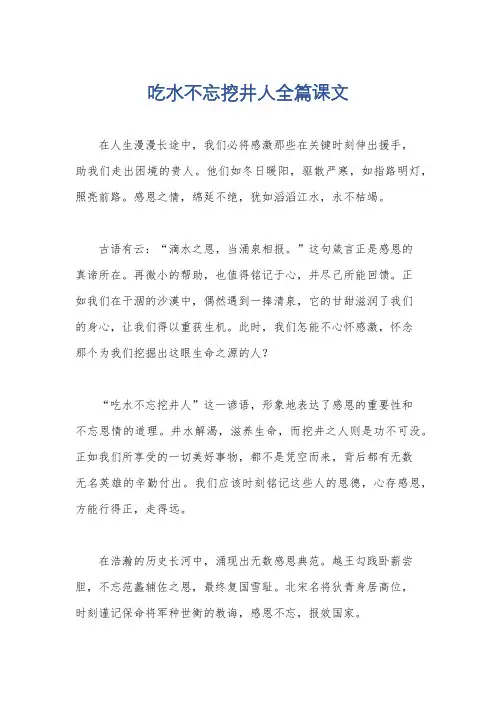 吃水不忘挖井人全篇课文

在人生漫漫长途中，我们必将感激那些在关键时刻伸出援手，助我们走出困境的贵人。他们如冬日暖阳，驱散严寒，如指路明灯，照亮前路。感恩之情，绵延不绝，犹如滔滔江水，永不枯竭。

古语有云：“滴水之恩，当涌泉相报。”这句箴言正是感恩的真谛所在。再微小的帮助，也值得铭记于心，并尽己所能回馈。正如我们在干涸的沙漠中，偶然遇到一捧清泉，它的甘甜滋润了我们的身心，让我们得以重获生机。此时，我们怎能不心怀感激，怀念那个为我们挖掘出这眼生命之源的人？

“吃水不忘挖井人”这一谚语，形象地表达了感恩的重要性和不忘恩情的道理。井水解渴，滋养生命，而挖井之人则是功不可没。正如我们所享受的一切美好事物，都不是凭空而来，背后都有无数无名英雄的辛勤付出。我们应该时刻铭记这些人的恩德，心存感恩，方能行得正，走得远。

在浩瀚的历史长河中，涌现出无数感恩典范。越王勾践卧薪尝胆，不忘范蠡辅佐之恩，最终复国雪耻。北宋名将狄青身居高位，时刻谨记保命将军种世衡的教诲，感恩不忘，报效国家。